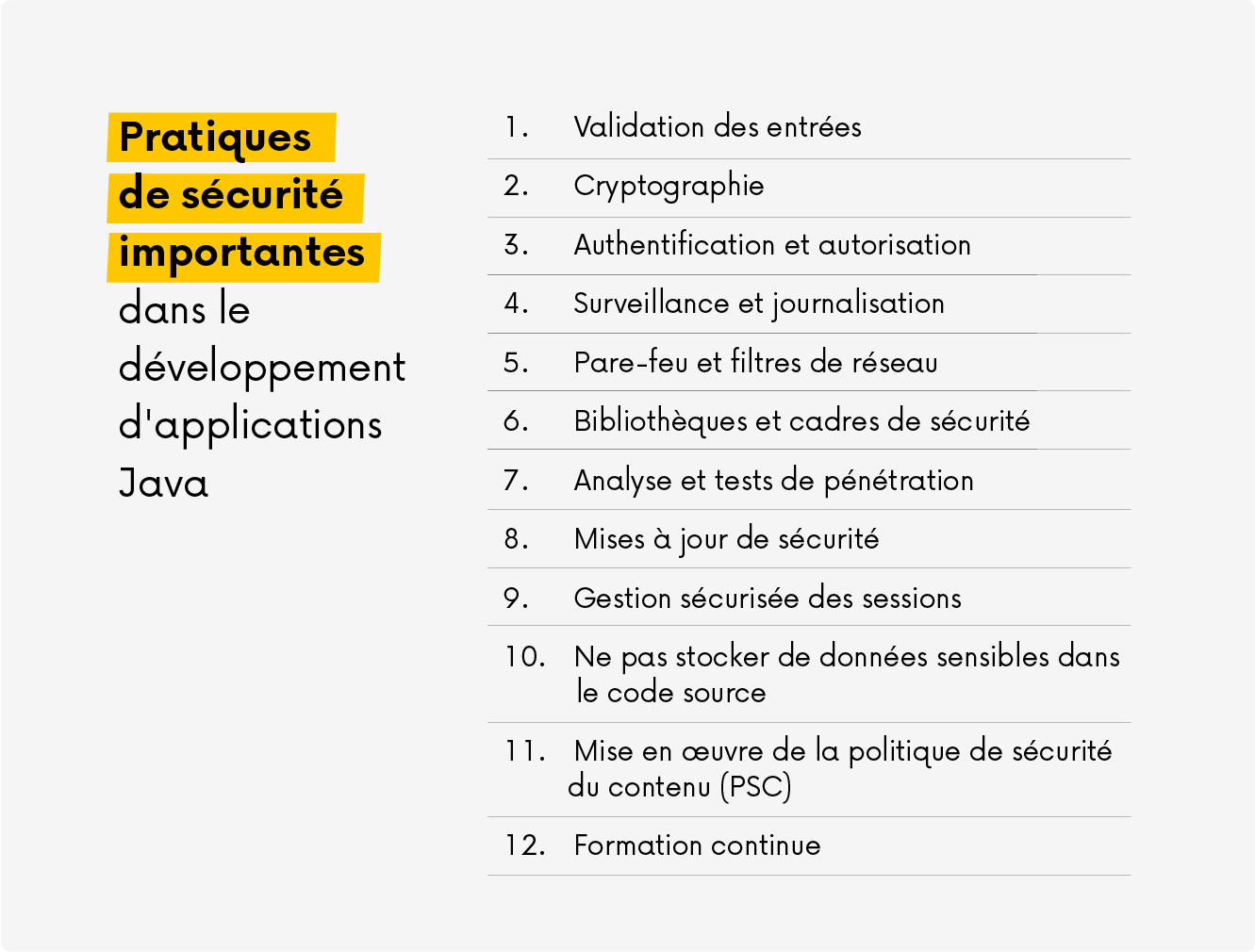 Pratiques de sécurité importantes dans le développement d'applications Java

1. Validation des entrées
2. Cryptographie
3. Authentification et autorisation
4. Surveillance et journalisation
5. Pare-feu et filtres de réseau
6. Bibliothèques et cadres de sécurité
7. Analyse et tests de pénétration
8. Mises à jour de sécurité
9. Gestion sécurisée des sessions
10. Ne pas stocker de données sensibles dans le code source
11. Mise en œuvre de la politique de sécurité du contenu (PSC)
12. Formation continue